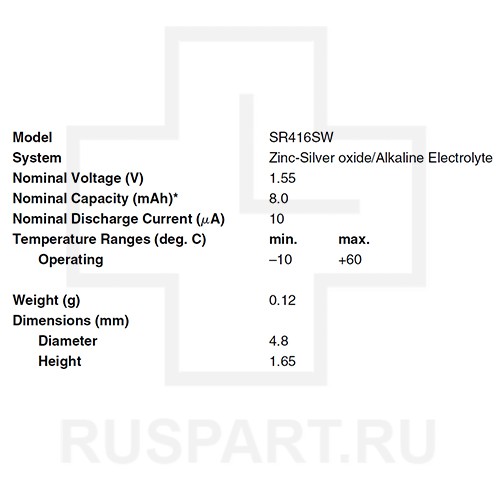 Model SR416SW
System Zinc-Silver oxide/Alkaline Electrolyte
Nominal Voltage (V) 1.55
Nominal Capacity (mAh)* 8.0
Nominal Discharge Current ($\mu$A) 10
Temperature Ranges (deg. C) min. max.
Operating –10 +60

Weight (g) 0.12
Dimensions (mm)
Diameter 4.8
Height 1.65

RUSPART.RU